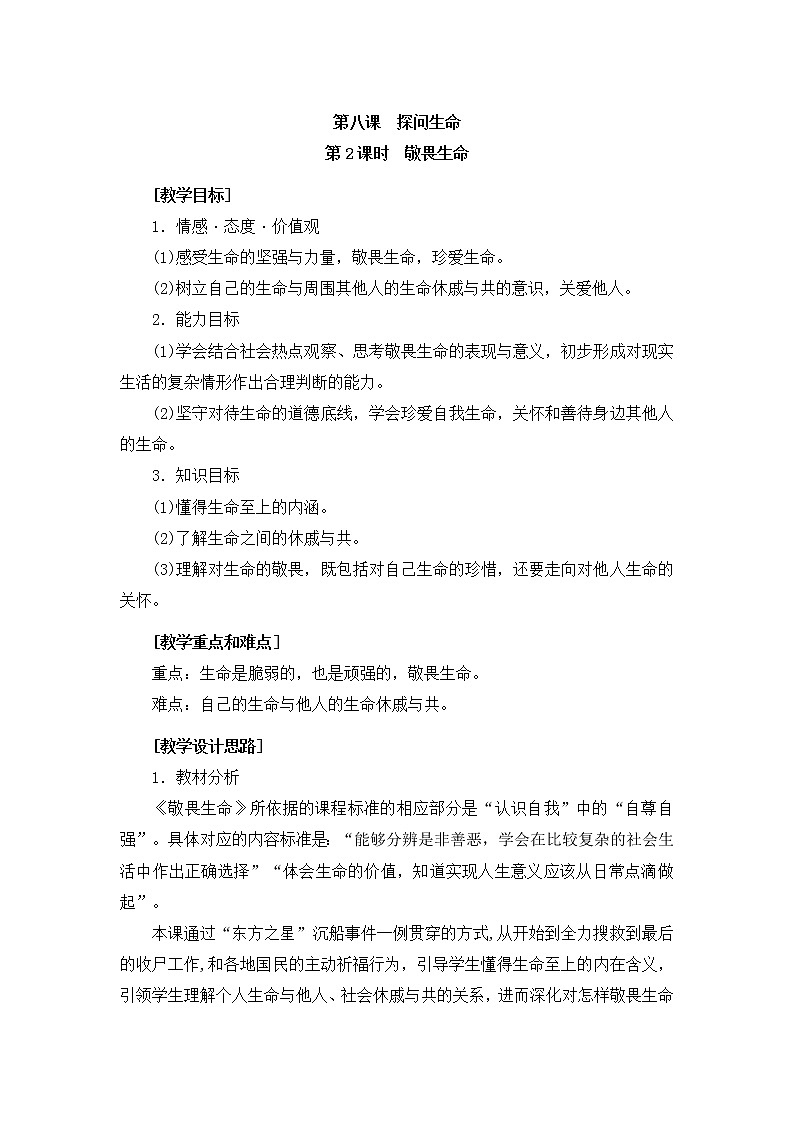 第八课　探问生命
第2课时　敬畏生命

[教学目标]

1．情感·态度·价值观

(1)感受生命的坚强与力量，敬畏生命，珍爱生命。

(2)树立自己的生命与周围其他人的生命休戚与共的意识，关爱他人。

2．能力目标

(1)学会结合社会热点观察、思考敬畏生命的表现与意义，初步形成对现实生活的复杂情形作出合理判断的能力。

(2)坚守对待生命的道德底线，学会珍爱自我生命，关怀和善待身边其他人的生命。

3．知识目标

(1)懂得生命至上的内涵。

(2)了解生命之间的休戚与共。

(3)理解对生命的敬畏，既包括对自己生命的珍惜，还要走向对他人生命的关怀。

[教学重点和难点]

重点：生命是脆弱的，也是顽强的，敬畏生命。

难点：自己的生命与他人的生命休戚与共。

[教学设计思路]

1．教材分析

《敬畏生命》所依据的课程标准的相应部分是“认识自我”中的“自尊自强”。具体对应的内容标准是：“能够分辨是非善恶，学会在比较复杂的社会生活中作出正确选择”“体会生命的价值，知道实现人生意义应该从日常点滴做起”。

本课通过“东方之星”沉船事件一例贯穿的方式，从开始到全力搜救到最后的收尸工作，和各地国民的主动祈福行为，引导学生懂得生命至上的内在含义，引领学生理解个人生命与他人、社会休戚与共的关系，进而深化对怎样敬畏生命